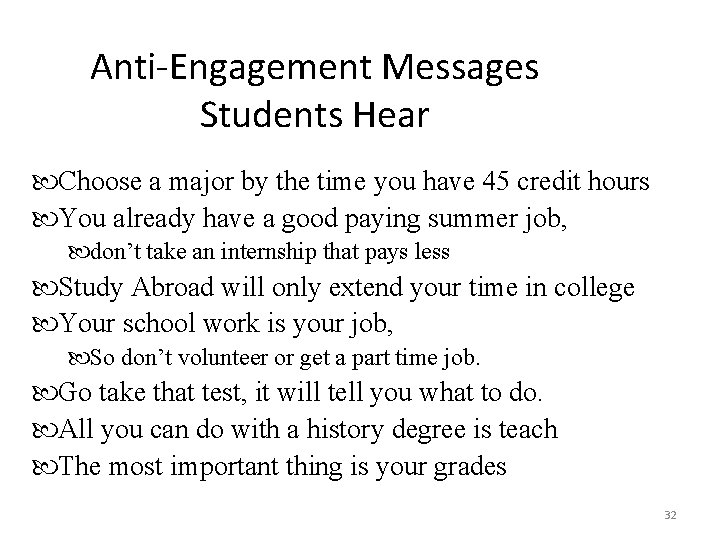 Anti-Engagement Messages Students Hear

• Choose a major by the time you have 45 credit hours
• You already have a good paying summer job,
• don't take an internship that pays less
• Study Abroad will only extend your time in college
• Your school work is your job,
• So don't volunteer or get a part time job.
• Go take that test, it will tell you what to do.
• All you can do with a history degree is teach
• The most important thing is your grades

32